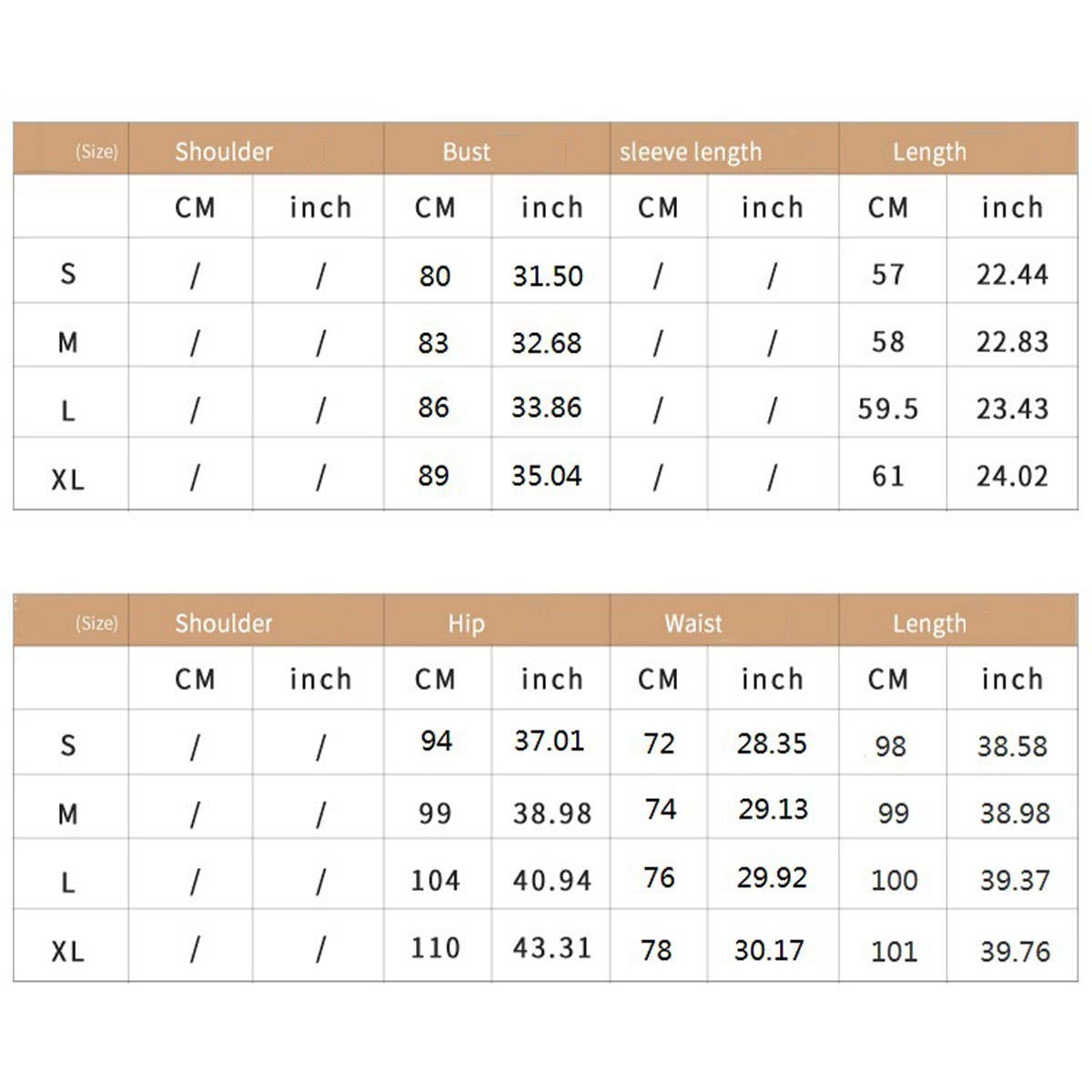 | (Size) | Shoulder | | Bust | | sleeve length | | Length | |
|---|---|---|---|---|---|---|---|---|
| | CM | inch | CM | inch | CM | inch | CM | inch |
| S | / | / | 80 | 31.50 | / | / | 57 | 22.44 |
| M | / | / | 83 | 32.68 | / | / | 58 | 22.83 |
| L | / | / | 86 | 33.86 | / | / | 59.5 | 23.43 |
| XL | / | / | 89 | 35.04 | / | / | 61 | 24.02 |

| (Size) | Shoulder | | Hip | | Waist | | Length | |
|---|---|---|---|---|---|---|---|---|
| | CM | inch | CM | inch | CM | inch | CM | inch |
| S | / | / | 94 | 37.01 | 72 | 28.35 | 98 | 38.58 |
| M | / | / | 99 | 38.98 | 74 | 29.13 | 99 | 38.98 |
| L | / | / | 104 | 40.94 | 76 | 29.92 | 100 | 39.37 |
| XL | / | / | 110 | 43.31 | 78 | 30.17 | 101 | 39.76 |